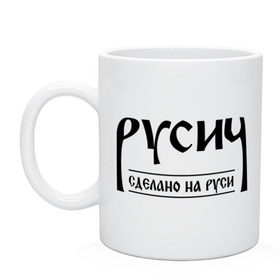 РУСИЧ

СДЕЛАНО НА РУСИ